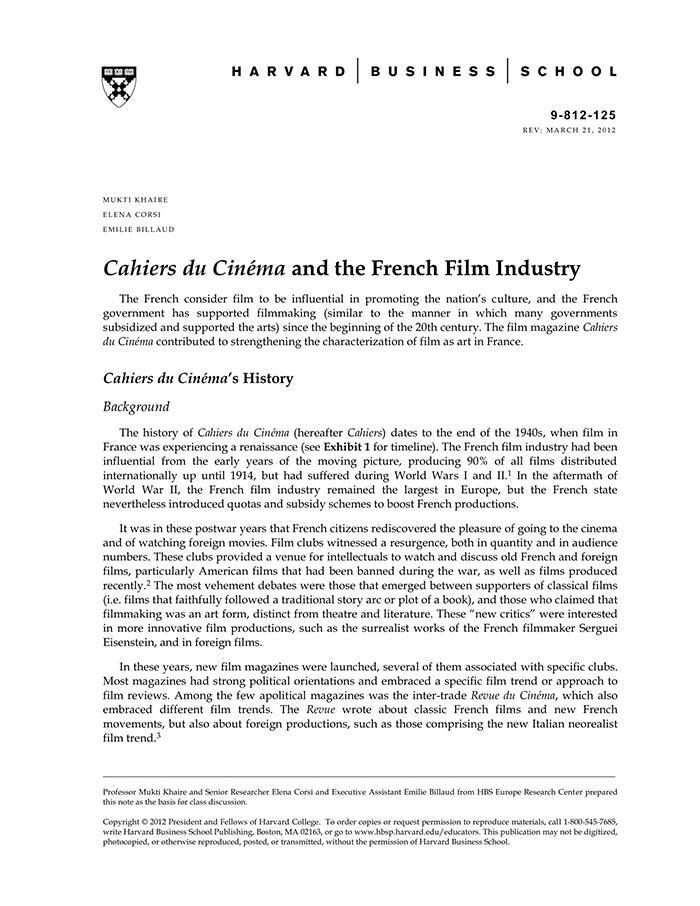 HARVARD | BUSINESS | SCHOOL

9-812-125
REV: MARCH 21, 2012

MUKTI KHAIRE
ELENA CORSI
EMILIE BILLAUD

Cahiers du Cinéma and the French Film Industry

The French consider film to be influential in promoting the nation's culture, and the French government has supported filmmaking (similar to the manner in which many governments subsidized and supported the arts) since the beginning of the 20th century. The film magazine Cahiers du Cinéma contributed to strengthening the characterization of film as art in France.

Cahiers du Cinéma's History

Background

The history of Cahiers du Cinéma (hereafter Cahiers) dates to the end of the 1940s, when film in France was experiencing a renaissance (see Exhibit 1 for timeline). The French film industry had been influential from the early years of the moving picture, producing 90% of all films distributed internationally up until 1914, but had suffered during World Wars I and II.$^1$ In the aftermath of World War II, the French film industry remained the largest in Europe, but the French state nevertheless introduced quotas and subsidy schemes to boost French productions.

It was in these postwar years that French citizens rediscovered the pleasure of going to the cinema and of watching foreign movies. Film clubs witnessed a resurgence, both in quantity and in audience numbers. These clubs provided a venue for intellectuals to watch and discuss old French and foreign films, particularly American films that had been banned during the war, as well as films produced recently.$^2$ The most vehement debates were those that emerged between supporters of classical films (i.e. films that faithfully followed a traditional story arc or plot of a book), and those who claimed that filmmaking was an art form, distinct from theatre and literature. These "new critics" were interested in more innovative film productions, such as the surrealist works of the French filmmaker Serguei Eisenstein, and in foreign films.

In these years, new film magazines were launched, several of them associated with specific clubs. Most magazines had strong political orientations and embraced a specific film trend or approach to film reviews. Among the few apolitical magazines was the inter-trade Revue du Cinéma, which also embraced different film trends. The Revue wrote about classic French films and new French movements, but also about foreign productions, such as those comprising the new Italian neorealist film trend.$^3$

Professor Mukti Khaire and Senior Researcher Elena Corsi and Executive Assistant Emilie Billaud from HBS Europe Research Center prepared this note as the basis for class discussion.

Copyright © 2012 President and Fellows of Harvard College. To order copies or request permission to reproduce materials, call 1-800-545-7685, write Harvard Business School Publishing, Boston, MA 02163, or go to www.hbsp.harvard.edu/educators. This publication may not be digitized, photocopied, or otherwise reproduced, posted, or transmitted, without the permission of Harvard Business School.